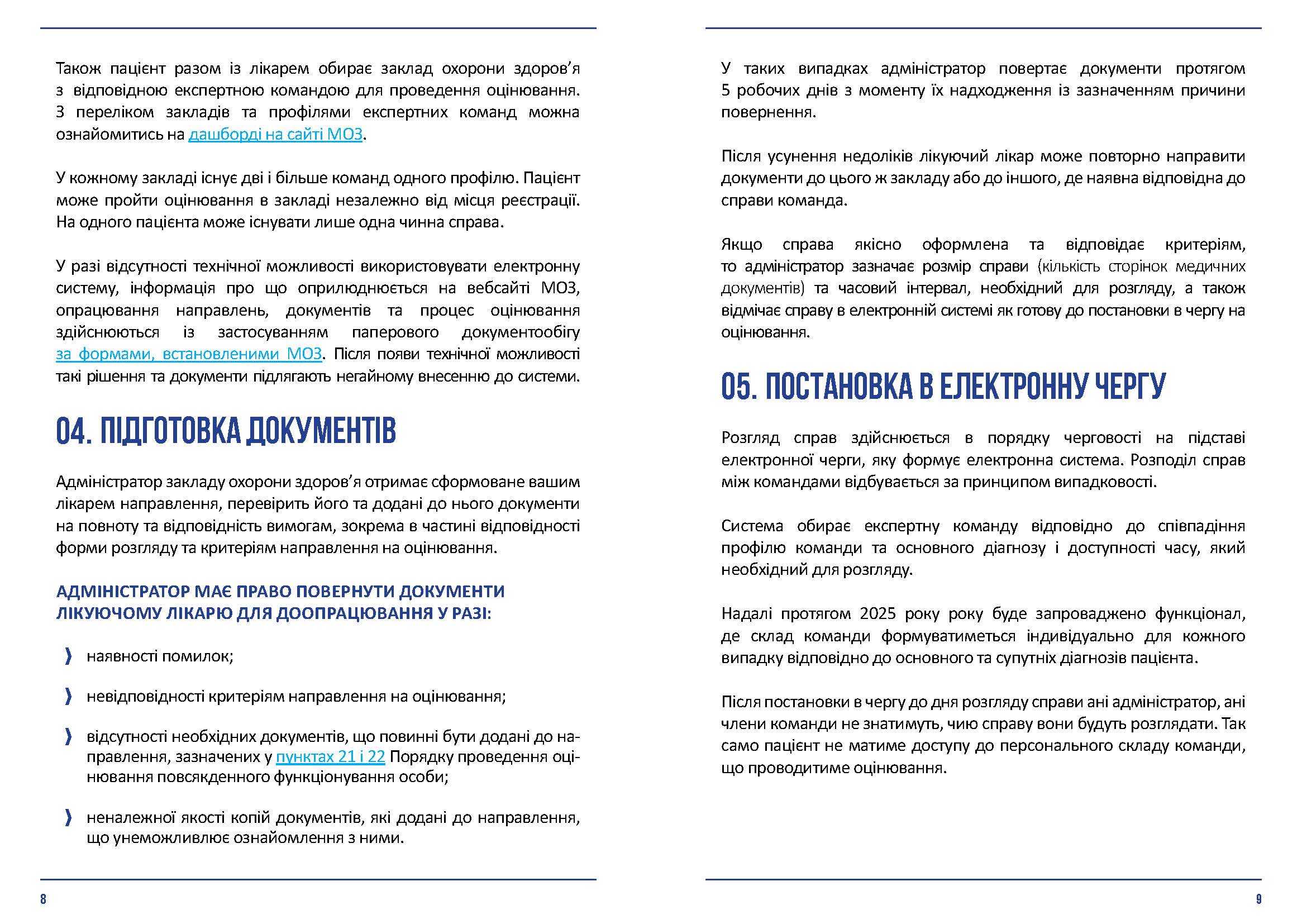 Також пацієнт разом із лікарем обирає заклад охорони здоров’я з відповідною експертною командою для проведення оцінювання. З переліком закладів та профілями експертних команд можна ознайомитись на дашборді на сайті МОЗ.

У кожному закладі існує дві і більше команд одного профілю. Пацієнт може пройти оцінювання в закладі незалежно від місця реєстрації. На одного пацієнта може існувати лише одна чинна справа.

У разі відсутності технічної можливості використовувати електронну систему, інформація про що оприлюднюється на вебсайті МОЗ, опрацювання направлень, документів та процес оцінювання здійснюються із застосуванням паперового документообігу за формами, встановленими МОЗ. Після появи технічної можливості такі рішення та документи підлягають негайному внесенню до системи.

04. ПІДГОТОВКА ДОКУМЕНТІВ

Адміністратор закладу охорони здоров’я отримає сформоване вашим лікарем направлення, перевірить його та додані до нього документи на повноту та відповідність вимогам, зокрема в частині відповідності форми розгляду та критеріям направлення на оцінювання.

АДМІНІСТРАТОР МАЄ ПРАВО ПОВЕРНУТИ ДОКУМЕНТИ ЛІКУЮЧОМУ ЛІКАРЮ ДЛЯ ДООПРАЦЮВАННЯ У РАЗІ:

наявності помилок;

невідповідності критеріям направлення на оцінювання;

відсутності необхідних документів, що повинні бути додані до направлення, зазначених у пунктах 21 і 22 Порядку проведення оцінювання повсякденного функціонування особи;

неналежної якості копій документів, які додані до направлення, що унеможливлює ознайомлення з ними.

8

У таких випадках адміністратор повертає документи протягом 5 робочих днів з моменту їх надходження із зазначенням причини повернення.

Після усунення недоліків лікуючий лікар може повторно направити документи до цього ж закладу або до іншого, де наявна відповідна до справи команда.

Якщо справа якісно оформлена та відповідає критеріям, то адміністратор зазначає розмір справи (кількість сторінок медичних документів) та часовий інтервал, необхідний для розгляду, а також відмічає справу в електронній системі як готову до постановки в чергу на оцінювання.

05. ПОСТАНОВКА В ЕЛЕКТРОННУ ЧЕРГУ

Розгляд справ здійснюється в порядку черговості на підставі електронної черги, яку формує електронна система. Розподіл справ між командами відбувається за принципом випадковості.

Система обирає експертну команду відповідно до співпадіння профілю команди та основного діагнозу і доступності часу, який необхідний для розгляду.

Надалі протягом 2025 року року буде запроваджено функціонал, де склад команди формуватиметься індивідуально для кожного випадку відповідно до основного та супутніх діагнозів пацієнта.

Після постановки в чергу до дня розгляду справи ані адміністратор, ані члени команди не знатимуть, чию справу вони будуть розглядати. Так само пацієнт не матиме доступу до персонального складу команди, що проводитиме оцінювання.

9